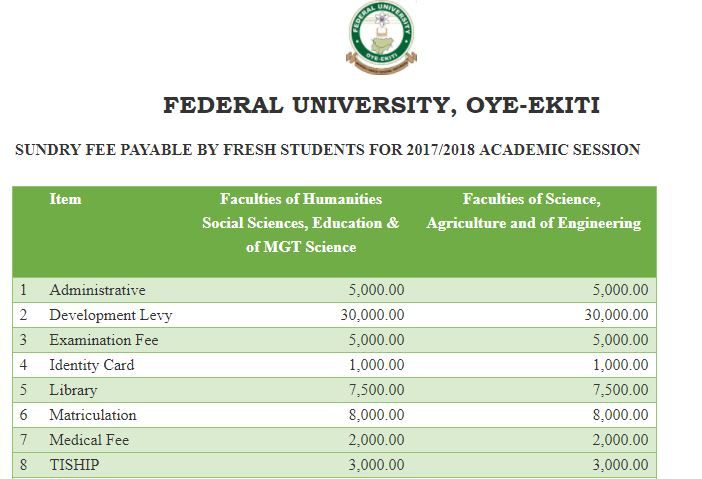 FEDERAL UNIVERSITY OYE-EKITI

FEDERAL UNIVERSITY, OYE-EKITI

SUNDRY FEE PAYABLE BY FRESH STUDENTS FOR 2017/2018 ACADEMIC SESSION

| | Item | Faculties of Humanities Social Sciences, Education & of MGT Science | Faculties of Science, Agriculture and of Engineering |
|---|---|---|---|
| 1 | Administrative | 5,000.00 | 5,000.00 |
| 2 | Development Levy | 30,000.00 | 30,000.00 |
| 3 | Examination Fee | 5,000.00 | 5,000.00 |
| 4 | Identity Card | 1,000.00 | 1,000.00 |
| 5 | Library | 7,500.00 | 7,500.00 |
| 6 | Matriculation | 8,000.00 | 8,000.00 |
| 7 | Medical Fee | 2,000.00 | 2,000.00 |
| 8 | TISHIP | 3,000.00 | 3,000.00 |